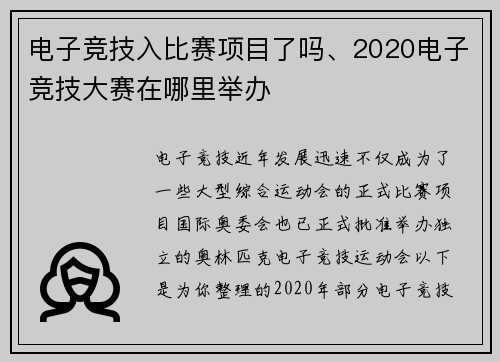 电子竞技入比赛项目了吗、2020电子竞技大赛在哪里举办

电子竞技近年发展迅速不仅成为了一些大型综合运动会的正式比赛项目国际奥委会也已正式批准举办独立的奥林匹克电子竞技运动会以下是为你整理的2020年部分电子竞技